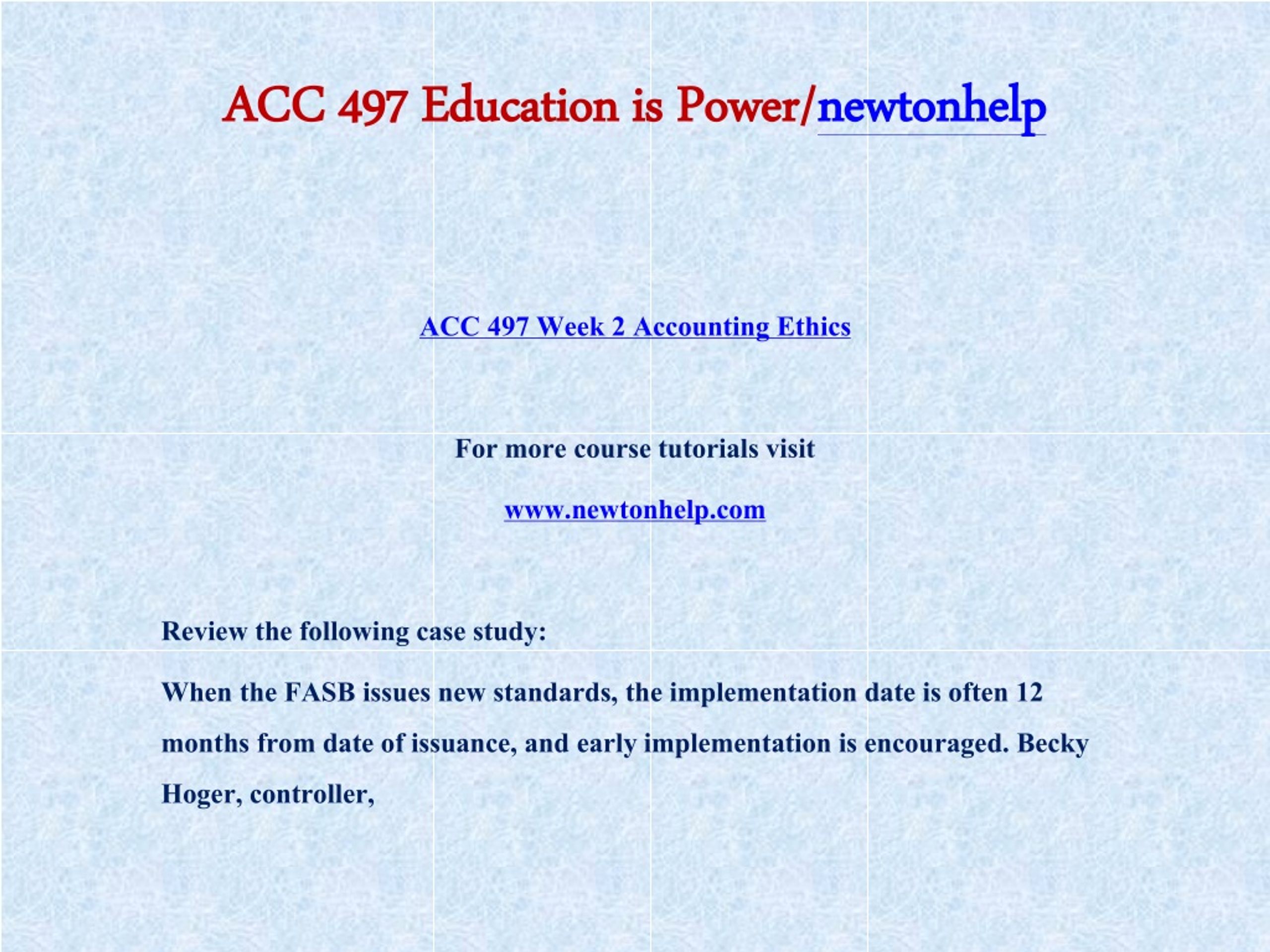 ACC 497 Education is Power/newtonhelp

ACC 497 Week 2 Accounting Ethics

For more course tutorials visit

www.newtonhelp.com

Review the following case study:

When the FASB issues new standards, the implementation date is often 12 months from date of issuance, and early implementation is encouraged. Becky Hoger, controller,